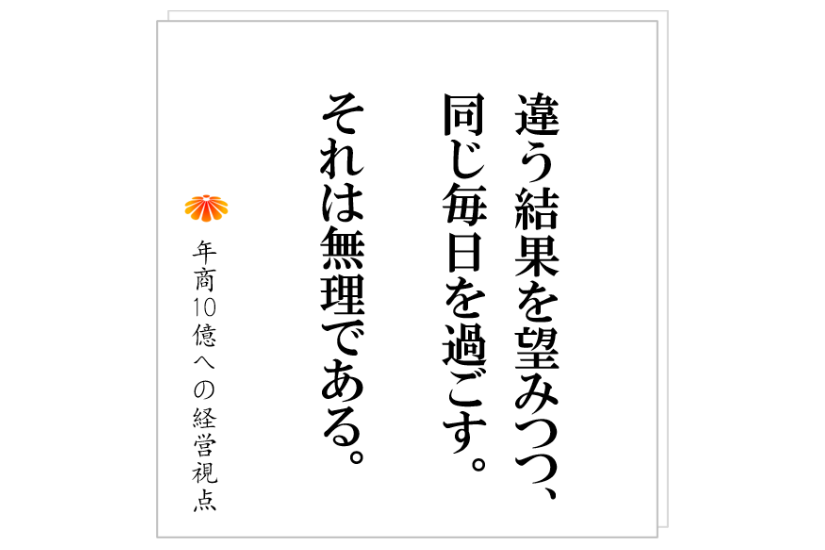 違う結果を望みつつ、
同じ毎日を過ごす。
それは無理である。

年商10億への経営視点